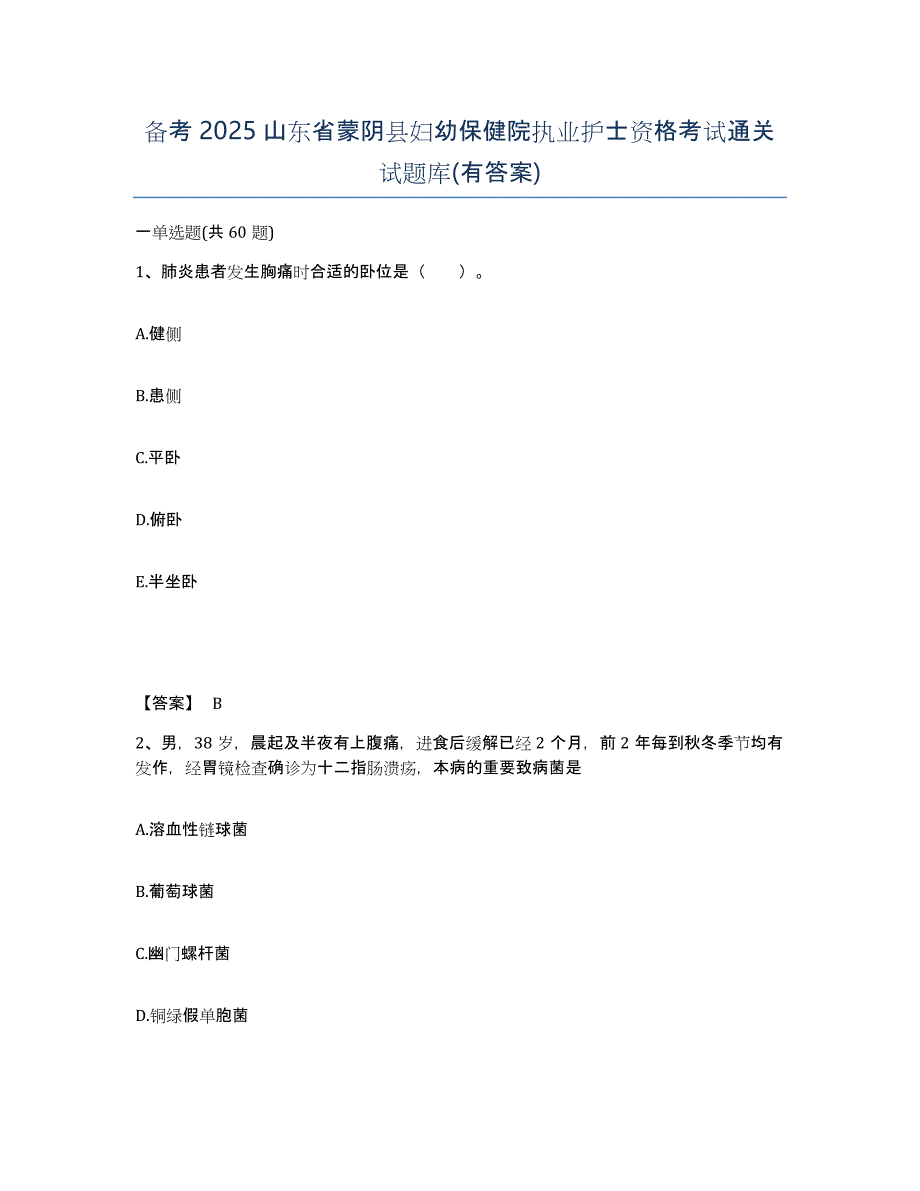 备考 2025 山东省蒙阴县妇幼保健院执业护士资格考试通关试题库(有答案)

一单选题(共 60 题)

1、肺炎患者发生胸痛时合适的卧位是（　　）。

A.健侧

B.患侧

C.平卧

D.俯卧

E.半坐卧

【答案】 B

2、男，38 岁，晨起及半夜有上腹痛，进食后缓解已经 2 个月，前 2 年每到秋冬季节均有发作，经胃镜检查确诊为十二指肠溃疡，本病的重要致病菌是

A.溶血性链球菌

B.葡萄球菌

C.幽门螺杆菌

D.铜绿假单胞菌